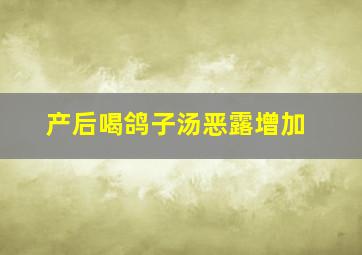 产后喝鸽子汤恶露增加